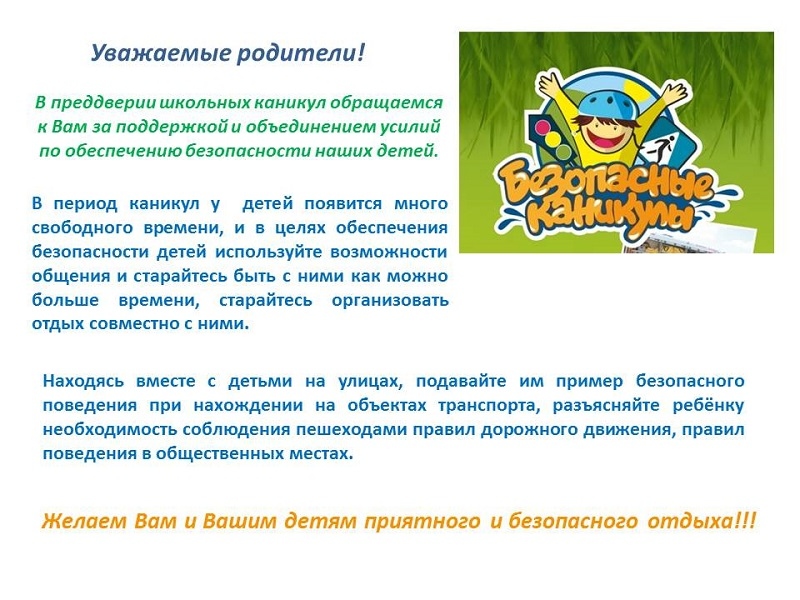 Уважаемые родители!

В преддверии школьных каникул обращаемся к Вам за поддержкой и объединением усилий по обеспечению безопасности наших детей.

Безопасные каникулы

В период каникул у детей появится много свободного времени, и в целях обеспечения безопасности детей используйте возможности общения и старайтесь быть с ними как можно больше времени, старайтесь организовать отдых совместно с ними.

Находясь вместе с детьми на улицах, подавайте им пример безопасного поведения при нахождении на объектах транспорта, разъясняйте ребёнку необходимость соблюдения пешеходами правил дорожного движения, правил поведения в общественных местах.

Желаем Вам и Вашим детям приятного и безопасного отдыха!!!